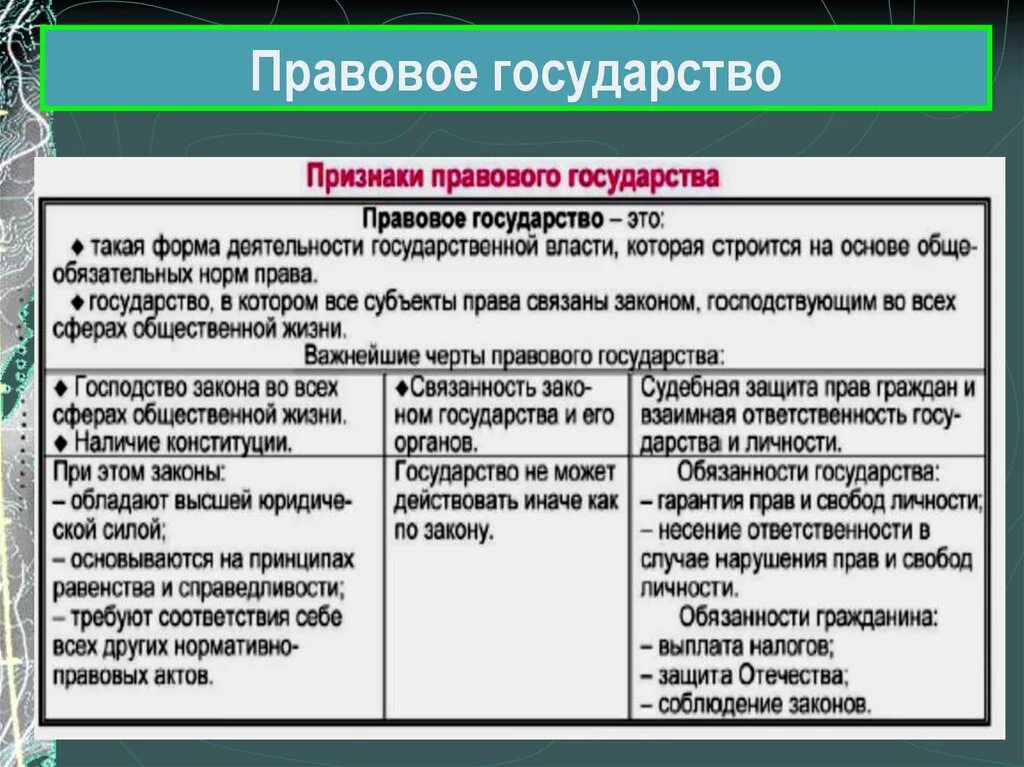 Правовое государство

Признаки правового государства

Правовое государство – это:
♦ такая форма деятельности государственной власти, которая строится на основе общеобязательных норм права.
♦ государство, в котором все субъекты права связаны законом, господствующим во всех сферах общественной жизни.
Важнейшие черты правового государства:

| ♦ Господство закона во всех сферах общественной жизни. ♦ Наличие конституции. | ♦Связанность законом государства и его органов. | Судебная защита прав граждан и взаимная ответственность государства и личности. |
|---|---|---|
| При этом законы: – обладают высшей юридической силой; – основываются на принципах равенства и справедливости; – требуют соответствия себе всех других нормативно-правовых актов. | Государство не может действовать иначе как по закону. | Обязанности государства: – гарантия прав и свобод личности; – несение ответственности в случае нарушения прав и свобод личности. Обязанности гражданина: – выплата налогов; – защита Отечества; – соблюдение законов. |